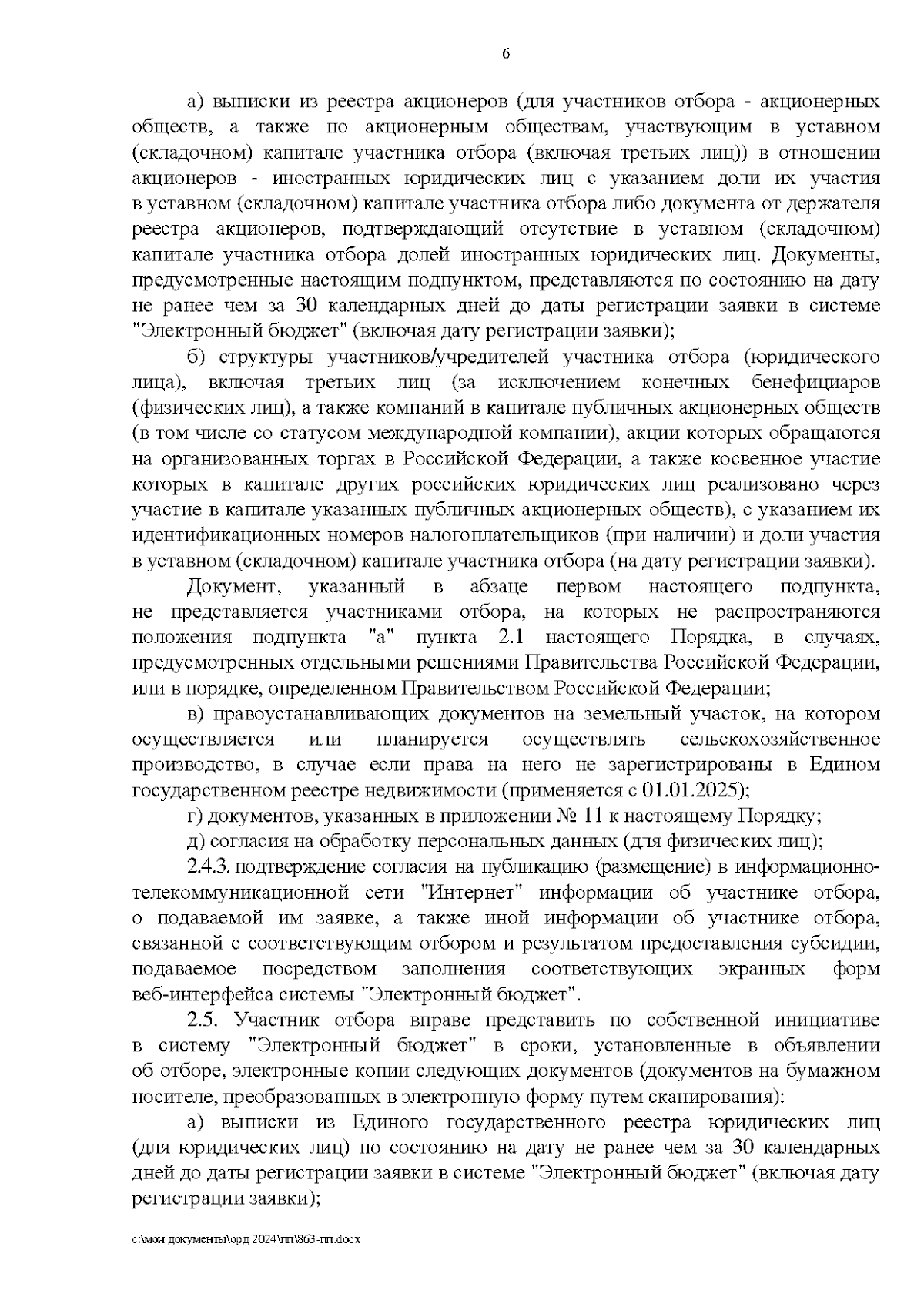 6

а) выписки из реестра акционеров (для участников отбора - акционерных обществ, а также по акционерным обществам, участвующим в уставном (складочном) капитале участника отбора (включая третьих лиц)) в отношении акционеров - иностранных юридических лиц с указанием доли их участия в уставном (складочном) капитале участника отбора либо документа от держателя реестра акционеров, подтверждающий отсутствие в уставном (складочном) капитале участника отбора долей иностранных юридических лиц. Документы, предусмотренные настоящим подпунктом, представляются по состоянию на дату не ранее чем за 30 календарных дней до даты регистрации заявки в системе "Электронный бюджет" (включая дату регистрации заявки);

б) структуры участников/учредителей участника отбора (юридического лица), включая третьих лиц (за исключением конечных бенефициаров (физических лиц), а также компаний в капитале публичных акционерных обществ (в том числе со статусом международной компании), акции которых обращаются на организованных торгах в Российской Федерации, а также косвенное участие которых в капитале других российских юридических лиц реализовано через участие в капитале указанных публичных акционерных обществ), с указанием их идентификационных номеров налогоплательщиков (при наличии) и доли участия в уставном (складочном) капитале участника отбора (на дату регистрации заявки).

Документ, указанный в абзаце первом настоящего подпункта, не представляется участниками отбора, на которых не распространяются положения подпункта "а" пункта 2.1 настоящего Порядка, в случаях, предусмотренных отдельными решениями Правительства Российской Федерации, или в порядке, определенном Правительством Российской Федерации;

в) правоустанавливающих документов на земельный участок, на котором осуществляется или планируется осуществлять сельскохозяйственное производство, в случае если права на него не зарегистрированы в Едином государственном реестре недвижимости (применяется с 01.01.2025);

г) документов, указанных в приложении № 11 к настоящему Порядку;

д) согласия на обработку персональных данных (для физических лиц);

2.4.3. подтверждение согласия на публикацию (размещение) в информационно-телекоммуникационной сети "Интернет" информации об участнике отбора, о подаваемой им заявке, а также иной информации об участнике отбора, связанной с соответствующим отбором и результатом предоставления субсидии, подаваемое посредством заполнения соответствующих экранных форм веб-интерфейса системы "Электронный бюджет".

2.5. Участник отбора вправе представить по собственной инициативе в систему "Электронный бюджет" в сроки, установленные в объявлении об отборе, электронные копии следующих документов (документов на бумажном носителе, преобразованных в электронную форму путем сканирования):

а) выписки из Единого государственного реестра юридических лиц (для юридических лиц) по состоянию на дату не ранее чем за 30 календарных дней до даты регистрации заявки в системе "Электронный бюджет" (включая дату регистрации заявки);

c:\мои документы\орд 2024\пп\863-пп.docx